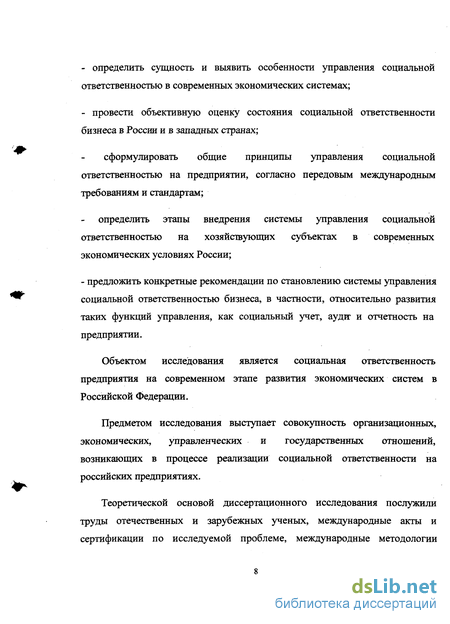 - определить сущность и выявить особенности управления социальной ответственностью в современных экономических системах;

- провести объективную оценку состояния социальной ответственности бизнеса в России и в западных странах;

- сформулировать общие принципы управления социальной ответственностью на предприятии, согласно передовым международным требованиям и стандартам;

- определить этапы внедрения системы управления социальной ответственностью на хозяйствующих субъектах в современных экономических условиях России;

- предложить конкретные рекомендации по становлению системы управления социальной ответственностью бизнеса, в частности, относительно развития таких функций управления, как социальный учет, аудит и отчетность на предприятии.

Объектом исследования является социальная ответственность предприятия на современном этапе развития экономических систем в Российской Федерации.

Предметом исследования выступает совокупность организационных, экономических, управленческих и государственных отношений, возникающих в процессе реализации социальной ответственности на российских предприятиях.

Теоретической основой диссертационного исследования послужили труды отечественных и зарубежных ученых, международные акты и сертификации по исследуемой проблеме, международные методологии

8

dsLib.net
библиотека диссертаций